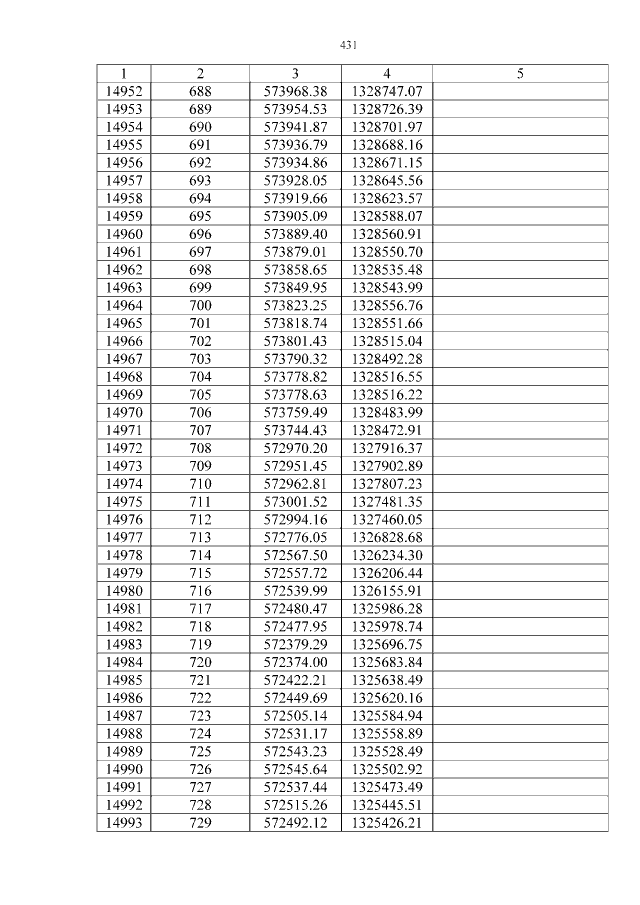 431

| 1 | 2 | 3 | 4 | 5 |
|---|---|---|---|---|
| 14952 | 688 | 573968.38 | 1328747.07 | |
| 14953 | 689 | 573954.53 | 1328726.39 | |
| 14954 | 690 | 573941.87 | 1328701.97 | |
| 14955 | 691 | 573936.79 | 1328688.16 | |
| 14956 | 692 | 573934.86 | 1328671.15 | |
| 14957 | 693 | 573928.05 | 1328645.56 | |
| 14958 | 694 | 573919.66 | 1328623.57 | |
| 14959 | 695 | 573905.09 | 1328588.07 | |
| 14960 | 696 | 573889.40 | 1328560.91 | |
| 14961 | 697 | 573879.01 | 1328550.70 | |
| 14962 | 698 | 573858.65 | 1328535.48 | |
| 14963 | 699 | 573849.95 | 1328543.99 | |
| 14964 | 700 | 573823.25 | 1328556.76 | |
| 14965 | 701 | 573818.74 | 1328551.66 | |
| 14966 | 702 | 573801.43 | 1328515.04 | |
| 14967 | 703 | 573790.32 | 1328492.28 | |
| 14968 | 704 | 573778.82 | 1328516.55 | |
| 14969 | 705 | 573778.63 | 1328516.22 | |
| 14970 | 706 | 573759.49 | 1328483.99 | |
| 14971 | 707 | 573744.43 | 1328472.91 | |
| 14972 | 708 | 572970.20 | 1327916.37 | |
| 14973 | 709 | 572951.45 | 1327902.89 | |
| 14974 | 710 | 572962.81 | 1327807.23 | |
| 14975 | 711 | 573001.52 | 1327481.35 | |
| 14976 | 712 | 572994.16 | 1327460.05 | |
| 14977 | 713 | 572776.05 | 1326828.68 | |
| 14978 | 714 | 572567.50 | 1326234.30 | |
| 14979 | 715 | 572557.72 | 1326206.44 | |
| 14980 | 716 | 572539.99 | 1326155.91 | |
| 14981 | 717 | 572480.47 | 1325986.28 | |
| 14982 | 718 | 572477.95 | 1325978.74 | |
| 14983 | 719 | 572379.29 | 1325696.75 | |
| 14984 | 720 | 572374.00 | 1325683.84 | |
| 14985 | 721 | 572422.21 | 1325638.49 | |
| 14986 | 722 | 572449.69 | 1325620.16 | |
| 14987 | 723 | 572505.14 | 1325584.94 | |
| 14988 | 724 | 572531.17 | 1325558.89 | |
| 14989 | 725 | 572543.23 | 1325528.49 | |
| 14990 | 726 | 572545.64 | 1325502.92 | |
| 14991 | 727 | 572537.44 | 1325473.49 | |
| 14992 | 728 | 572515.26 | 1325445.51 | |
| 14993 | 729 | 572492.12 | 1325426.21 | |